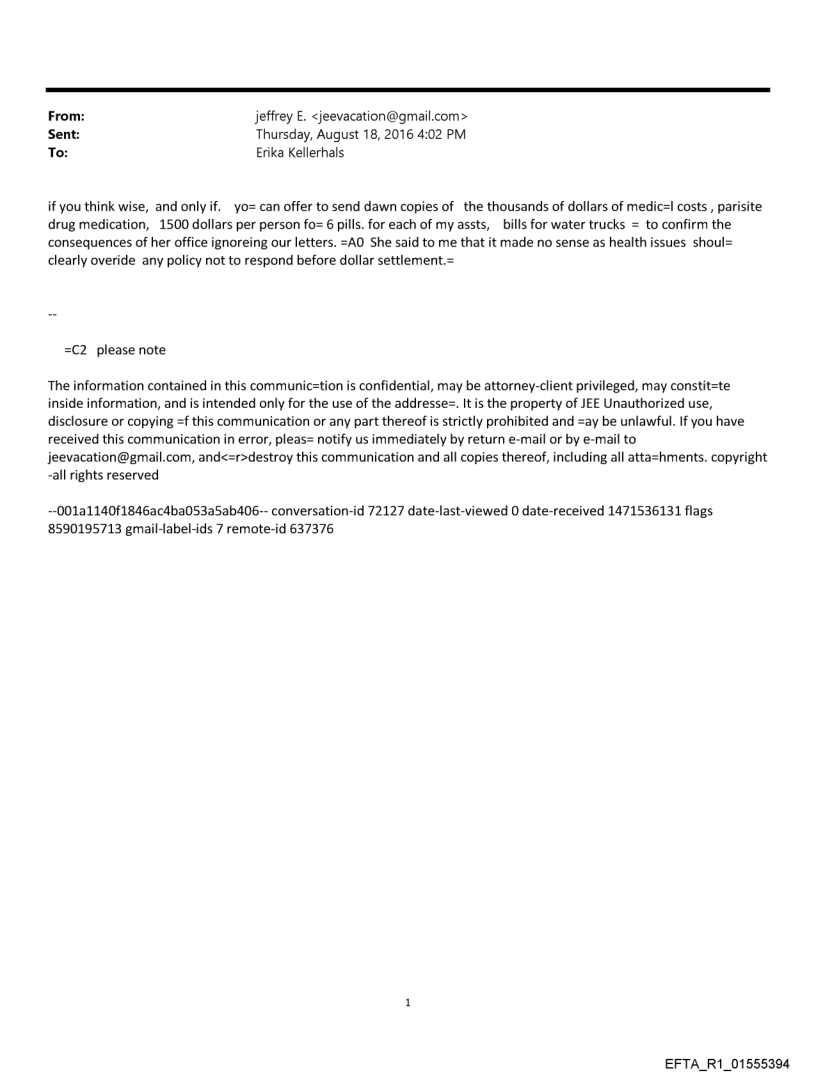 From: jeffrey E. <jeevacation@gmail.com>
Sent: Thursday, August 18, 2016 4:02 PM
To: Erika Kellerhals

if you think wise, and only if. yo= can offer to send dawn copies of the thousands of dollars of medic=l costs , parisite drug medication, 1500 dollars per person fo= 6 pills. for each of my assts, bills for water trucks = to confirm the consequences of her office ignoreing our letters. =A0 She said to me that it made no sense as health issues shoul= clearly overide any policy not to respond before dollar settlement.=

--

=C2 please note

The information contained in this communic=tion is confidential, may be attorney-client privileged, may constit=te inside information, and is intended only for the use of the addresse=. It is the property of JEE Unauthorized use, disclosure or copying =f this communication or any part thereof is strictly prohibited and =ay be unlawful. If you have received this communication in error, pleas= notify us immediately by return e-mail or by e-mail to jeevacation@gmail.com, and<=r>destroy this communication and all copies thereof, including all atta=hments. copyright -all rights reserved

--001a1140f1846ac4ba053a5ab406-- conversation-id 72127 date-last-viewed 0 date-received 1471536131 flags 8590195713 gmail-label-ids 7 remote-id 637376

1

EFTA_R1_01555394